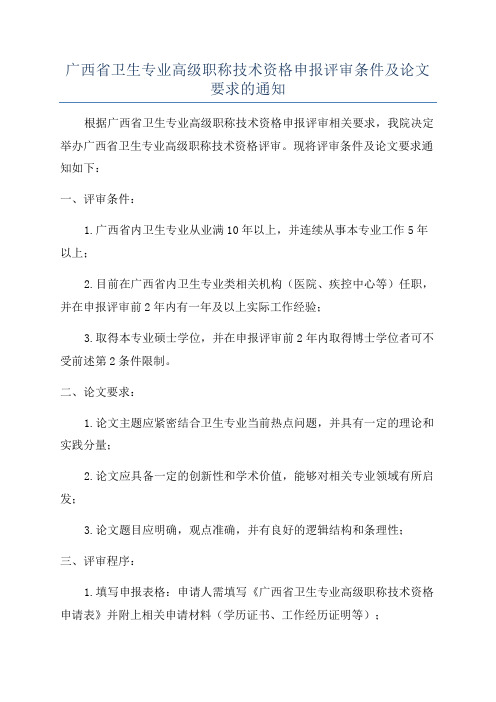 广西省卫生专业高级职称技术资格申报评审条件及论文要求的通知

根据广西省卫生专业高级职称技术资格申报评审相关要求，我院决定举办广西省卫生专业高级职称技术资格评审。现将评审条件及论文要求通知如下：

一、评审条件：

1.广西省内卫生专业从业满10年以上，并连续从事本专业工作5年以上；

2.目前在广西省内卫生专业类相关机构（医院、疾控中心等）任职，并在申报评审前2年内有一年及以上实际工作经验；

3.取得本专业硕士学位，并在申报评审前2年内取得博士学位者可不受前述第2条件限制。

二、论文要求：

1.论文主题应紧密结合卫生专业当前热点问题，并具有一定的理论和实践分量；

2.论文应具备一定的创新性和学术价值，能够对相关专业领域有所启发；

3.论文题目应明确，观点准确，并有良好的逻辑结构和条理性；

三、评审程序：

1.填写申报表格：申请人需填写《广西省卫生专业高级职称技术资格申请表》并附上相关申请材料（学历证书、工作经历证明等）；